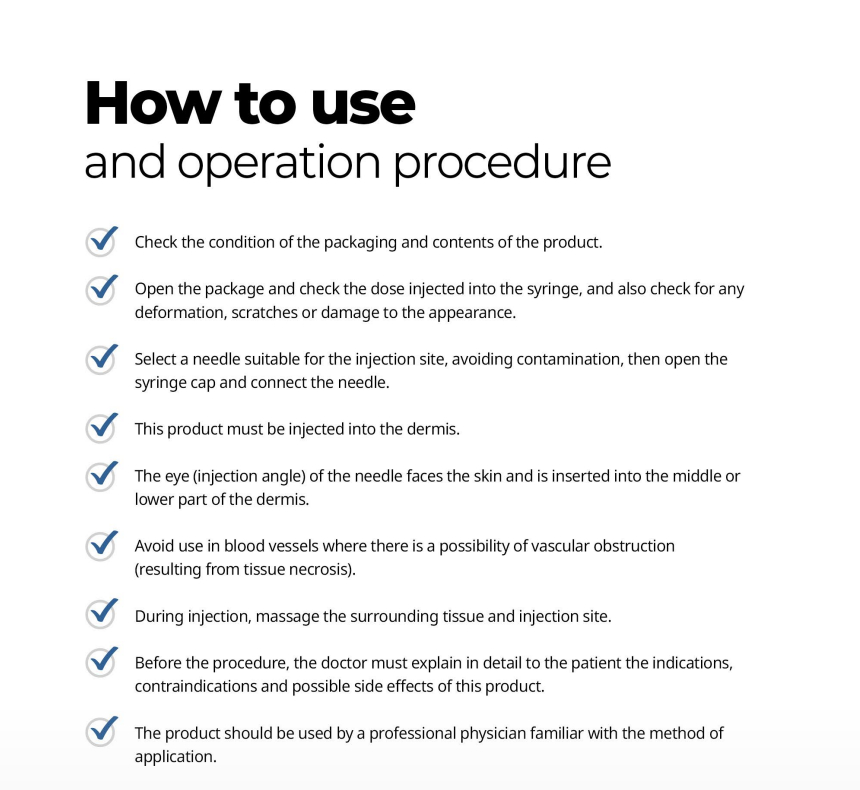 How to use
and operation procedure

Check the condition of the packaging and contents of the product.

Open the package and check the dose injected into the syringe, and also check for any deformation, scratches or damage to the appearance.

Select a needle suitable for the injection site, avoiding contamination, then open the syringe cap and connect the needle.

This product must be injected into the dermis.

The eye (injection angle) of the needle faces the skin and is inserted into the middle or lower part of the dermis.

Avoid use in blood vessels where there is a possibility of vascular obstruction (resulting from tissue necrosis).

During injection, massage the surrounding tissue and injection site.

Before the procedure, the doctor must explain in detail to the patient the indications, contraindications and possible side effects of this product.

The product should be used by a professional physician familiar with the method of application.